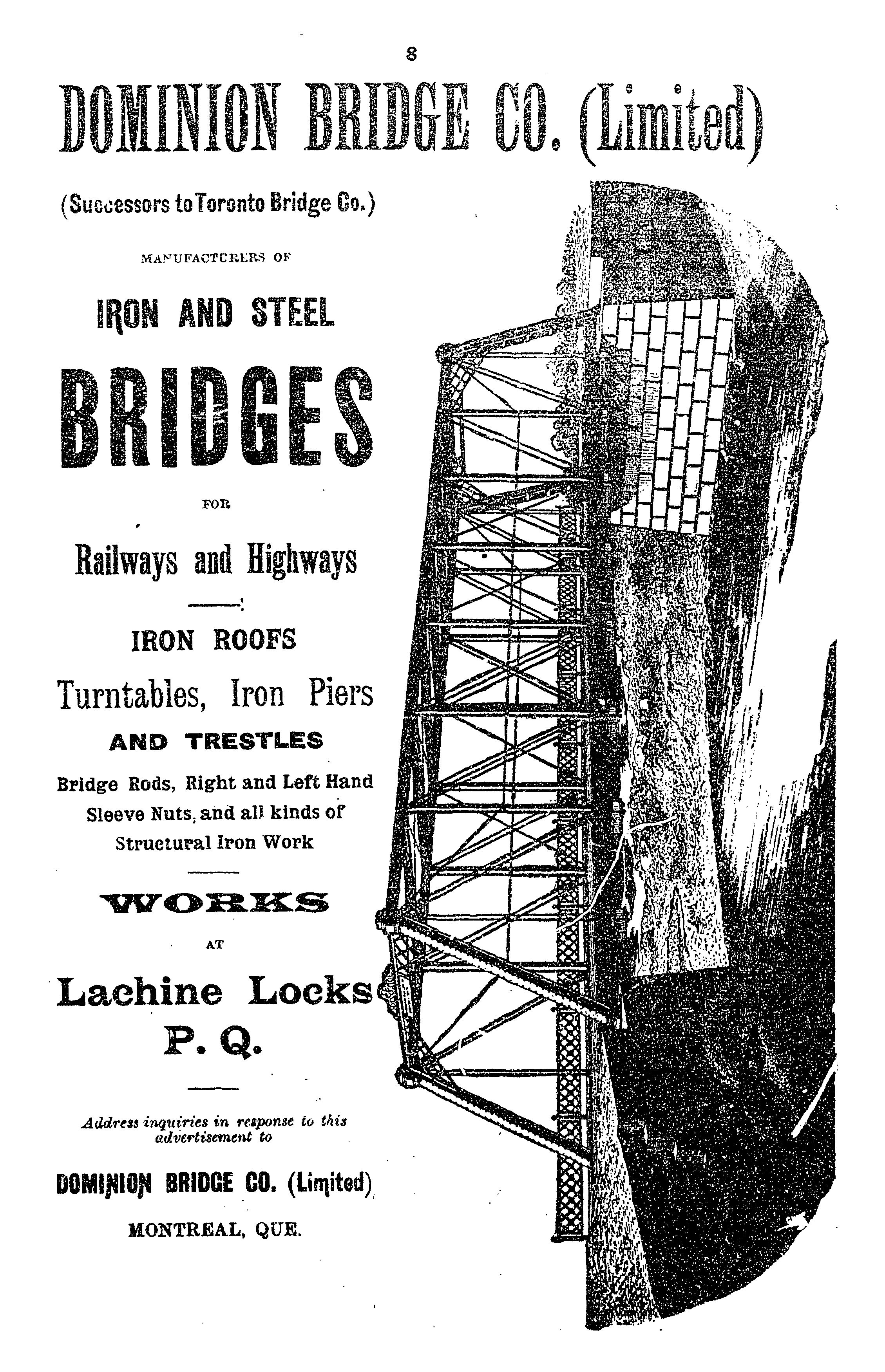 8

DOMINION BRIDGE CO. (Limited)

(Successors to Toronto Bridge Co.)

MANUFACTURERS OF

IRON AND STEEL

BRIDGES

FOR

Railways and Highways

IRON ROOFS

Turntables, Iron Piers

AND TRESTLES

Bridge Rods, Right and Left Hand Sleeve Nuts, and all kinds of Structural Iron Work

WORKS

AT

Lachine Locks P. Q.

Address inquiries in response to this advertisement to

DOMINION BRIDGE CO. (Limited)

MONTREAL, QUE.